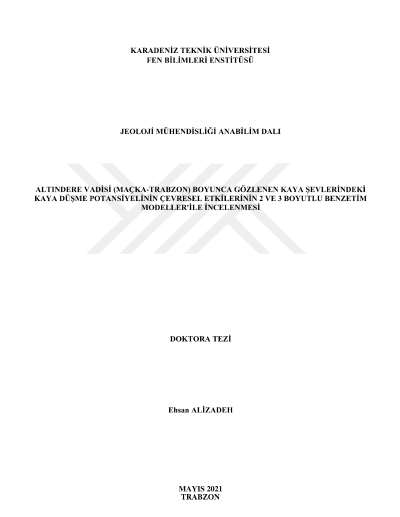 KARADENİZ TEKNİK ÜNİVERSİTESİ
FEN BİLİMLERİ ENSTİTÜSÜ

JEOLOJİ MÜHENDİSLİĞİ ANABİLİM DALI

ALTINDERE VADİSİ (MAÇKA-TRABZON) BOYUNCA GÖZLENEN KAYA ŞEVLERİNDEKİ KAYA DÜŞME POTANSİYELİNİN ÇEVRESEL ETKİLERİNİN 2 VE 3 BOYUTLU BENZETİM MODELLER'İLE İNCELENMESİ

DOKTORA TEZİ

Ehsan ALİZADEH

MAYIS 2021
TRABZON